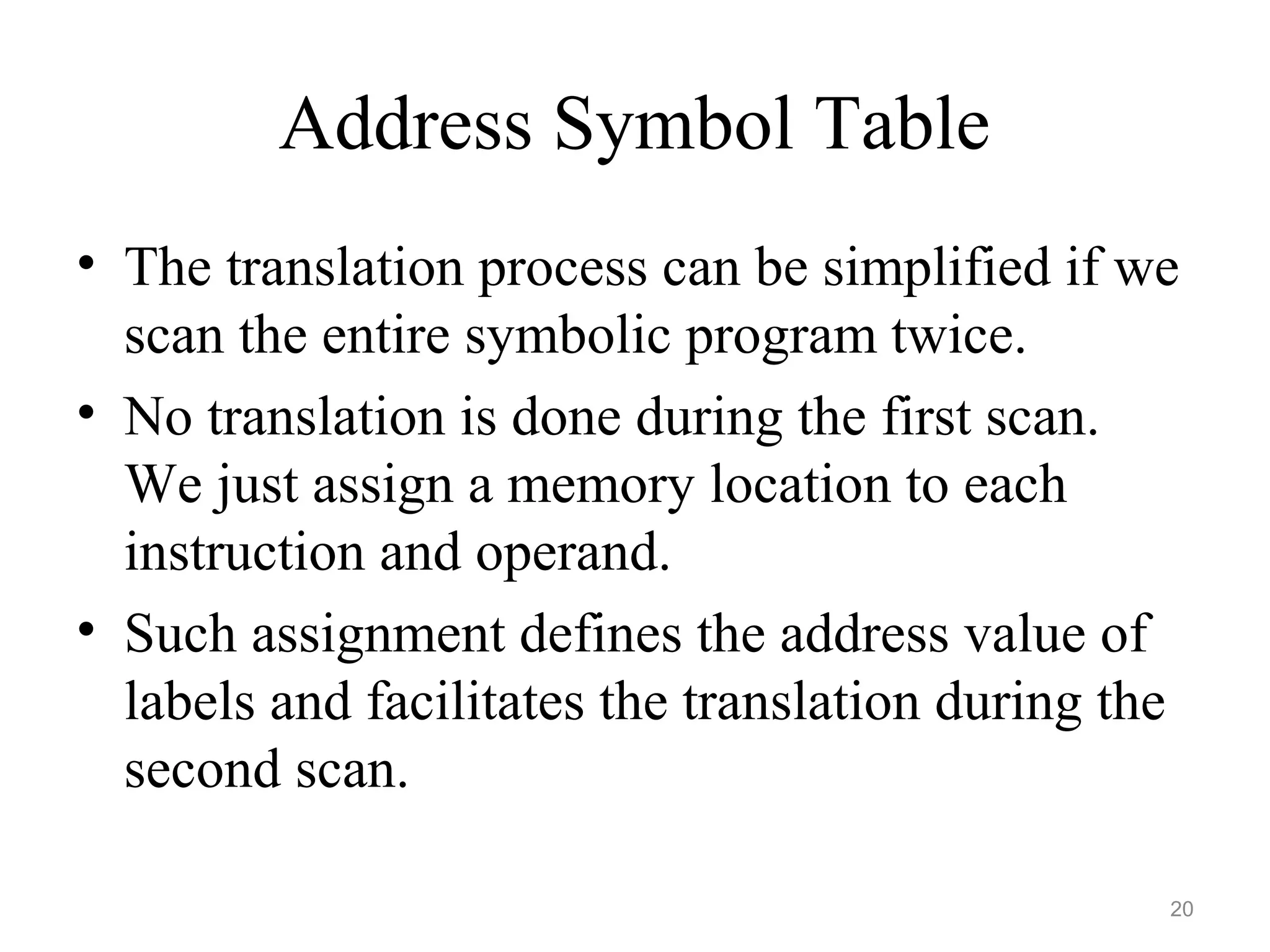 Address Symbol Table

• The translation process can be simplified if we scan the entire symbolic program twice.
• No translation is done during the first scan. We just assign a memory location to each instruction and operand.
• Such assignment defines the address value of labels and facilitates the translation during the second scan.

20